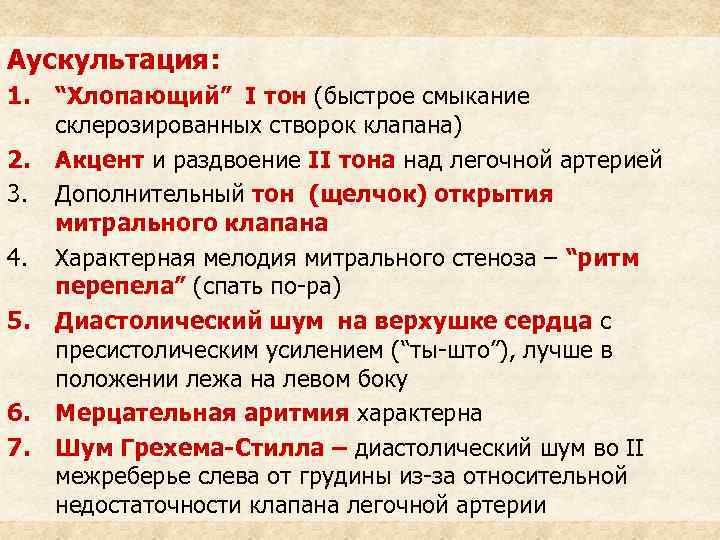 Аускультация:
1. “Хлопающий” I тон (быстрое смыкание склерозированных створок клапана)
2. Акцент и раздвоение II тона над легочной артерией
3. Дополнительный тон (щелчок) открытия митрального клапана
4. Характерная мелодия митрального стеноза – “ритм перепела” (спать по-ра)
5. Диастолический шум на верхушке сердца с пресистолическим усилением (“ты-што”), лучше в положении лежа на левом боку
6. Мерцательная аритмия характерна
7. Шум Грехема-Стилла – диастолический шум во II межреберье слева от грудины из-за относительной недостаточности клапана легочной артерии